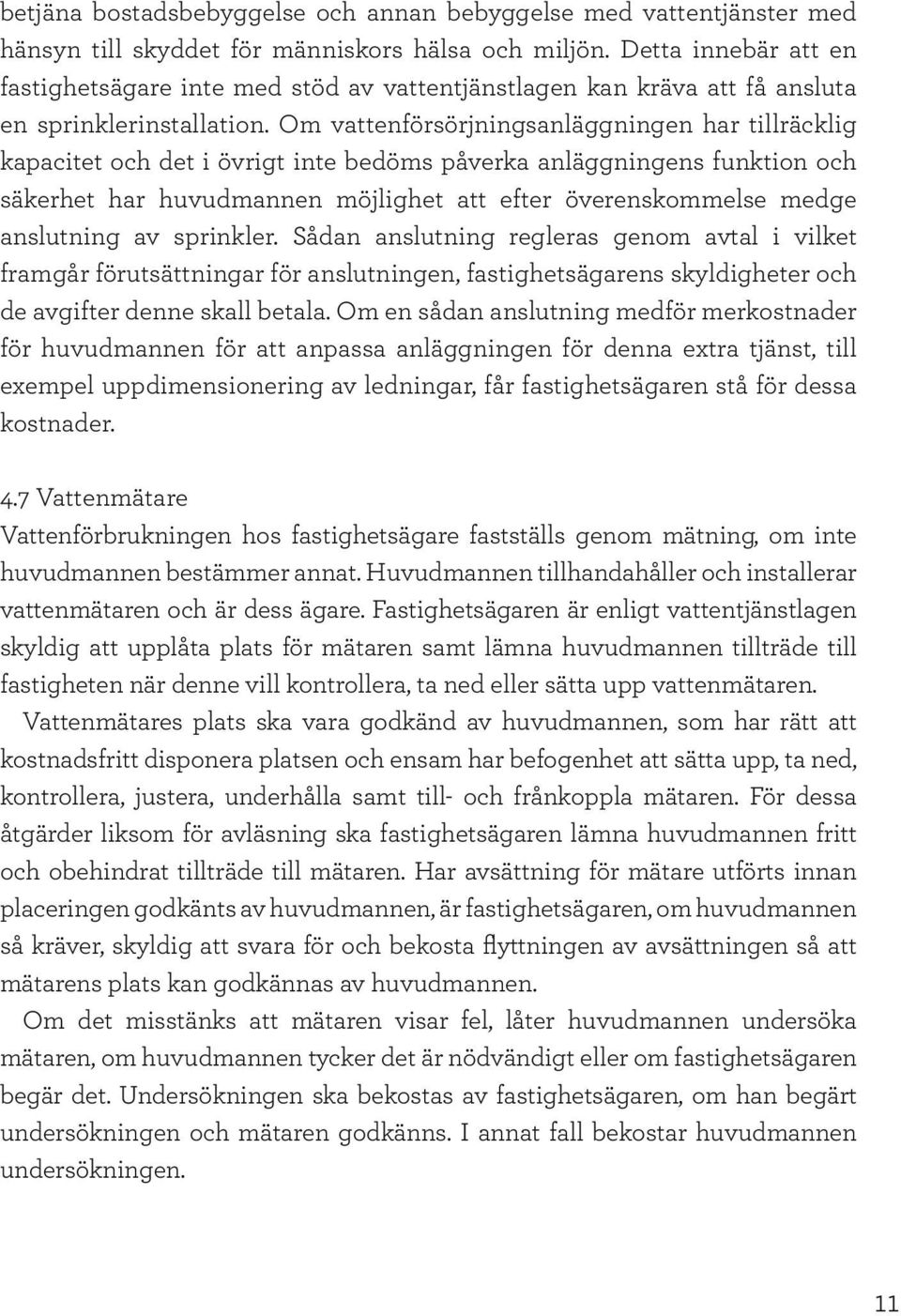 betjäna bostadsbebyggelse och annan bebyggelse med vattentjänster med hänsyn till skyddet för människors hälsa och miljön. Detta innebär att en fastighetsägare inte med stöd av vattentjänstlagen kan kräva att få ansluta en sprinklerinstallation. Om vattenförsörjningsanläggningen har tillräcklig kapacitet och det i övrigt inte bedöms påverka anläggningens funktion och säkerhet har huvudmannen möjlighet att efter överenskommelse medge anslutning av sprinkler. Sådan anslutning regleras genom avtal i vilket framgår förutsättningar för anslutningen, fastighetsägarens skyldigheter och de avgifter denne skall betala. Om en sådan anslutning medför merkostnader för huvudmannen för att anpassa anläggningen för denna extra tjänst, till exempel uppdimensionering av ledningar, får fastighetsägaren stå för dessa kostnader.

4.7 Vattenmätare
Vattenförbrukningen hos fastighetsägare fastställs genom mätning, om inte huvudmannen bestämmer annat. Huvudmannen tillhandahåller och installerar vattenmätaren och är dess ägare. Fastighetsägaren är enligt vattentjänstlagen skyldig att upplåta plats för mätaren samt lämna huvudmannen tillträde till fastigheten när denne vill kontrollera, ta ned eller sätta upp vattenmätaren.

Vattenmätares plats ska vara godkänd av huvudmannen, som har rätt att kostnadsfritt disponera platsen och ensam har befogenhet att sätta upp, ta ned, kontrollera, justera, underhålla samt till- och frånkoppla mätaren. För dessa åtgärder liksom för avläsning ska fastighetsägaren lämna huvudmannen fritt och obehindrat tillträde till mätaren. Har avsättning för mätare utförts innan placeringen godkänts av huvudmannen, är fastighetsägaren, om huvudmannen så kräver, skyldig att svara för och bekosta flyttningen av avsättningen så att mätarens plats kan godkännas av huvudmannen.

Om det misstänks att mätaren visar fel, låter huvudmannen undersöka mätaren, om huvudmannen tycker det är nödvändigt eller om fastighetsägaren begär det. Undersökningen ska bekostas av fastighetsägaren, om han begärt undersökningen och mätaren godkänns. I annat fall bekostar huvudmannen undersökningen.

11